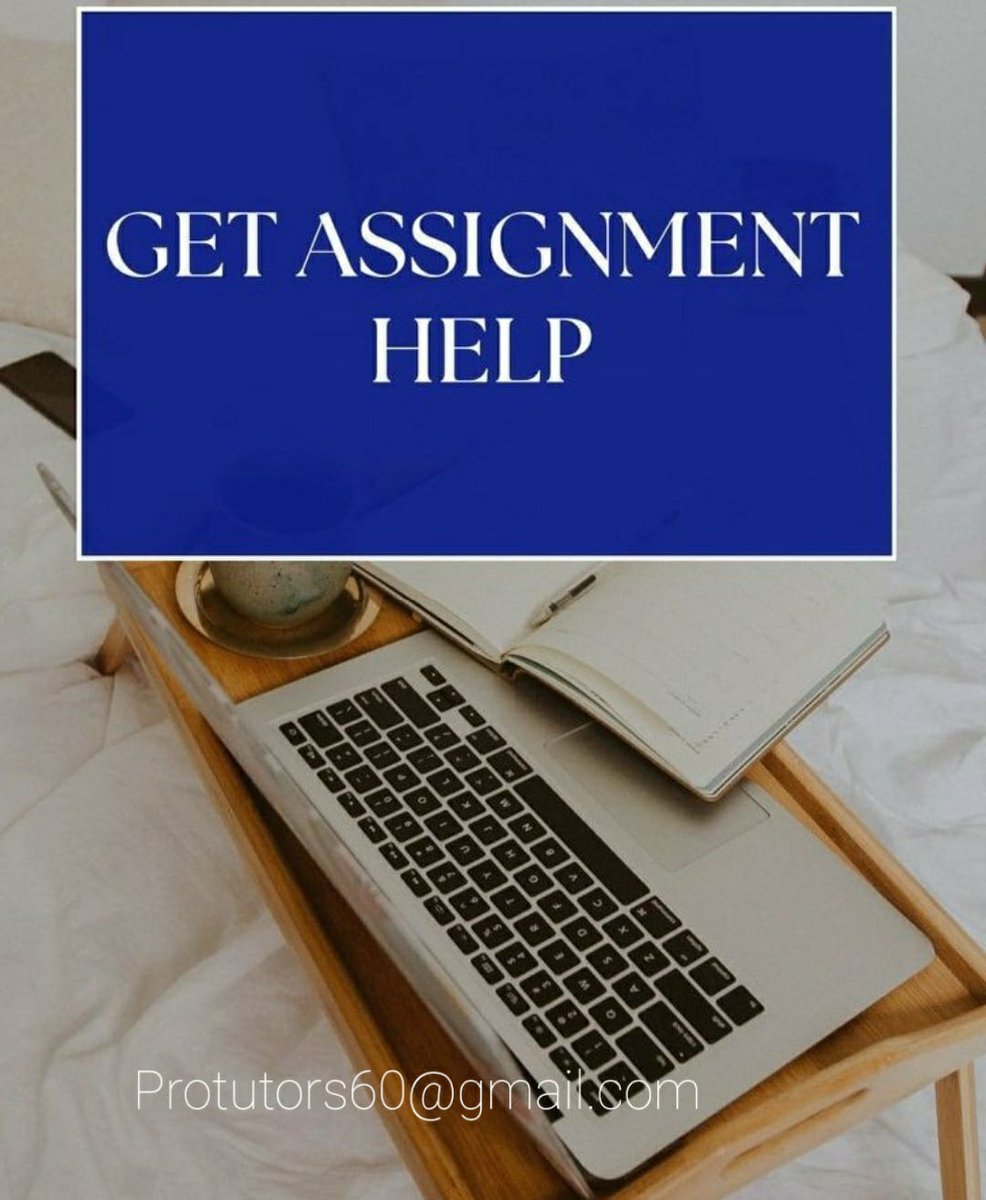 GET ASSIGNMENT HELP

Protutors60@gmail.com